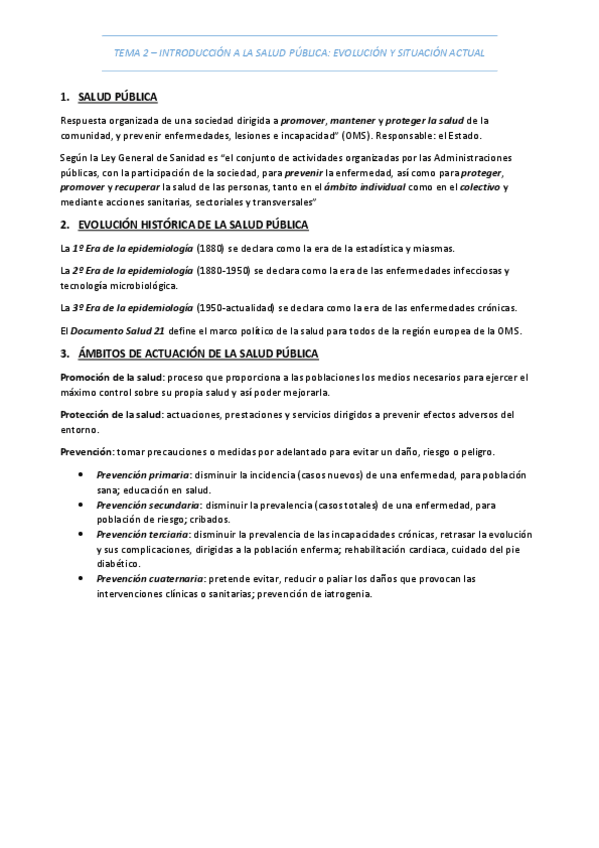 TEMA 2 – INTRODUCCIÓN A LA SALUD PÚBLICA: EVOLUCIÓN Y SITUACIÓN ACTUAL

1. SALUD PÚBLICA

Respuesta organizada de una sociedad dirigida a promover, mantener y proteger la salud de la comunidad, y prevenir enfermedades, lesiones e incapacidad" (OMS). Responsable: el Estado.

Según la Ley General de Sanidad es "el conjunto de actividades organizadas por las Administraciones públicas, con la participación de la sociedad, para prevenir la enfermedad, así como para proteger, promover y recuperar la salud de las personas, tanto en el ámbito individual como en el colectivo y mediante acciones sanitarias, sectoriales y transversales"

2. EVOLUCIÓN HISTÓRICA DE LA SALUD PÚBLICA

La 1º Era de la epidemiología (1880) se declara como la era de la estadística y miasmas.

La 2º Era de la epidemiología (1880-1950) se declara como la era de las enfermedades infecciosas y tecnología microbiológica.

La 3º Era de la epidemiología (1950-actualidad) se declara como la era de las enfermedades crónicas.

El Documento Salud 21 define el marco político de la salud para todos de la región europea de la OMS.

3. ÁMBITOS DE ACTUACIÓN DE LA SALUD PÚBLICA

Promoción de la salud: proceso que proporciona a las poblaciones los medios necesarios para ejercer el máximo control sobre su propia salud y así poder mejorarla.

Protección de la salud: actuaciones, prestaciones y servicios dirigidos a prevenir efectos adversos del entorno.

Prevención: tomar precauciones o medidas por adelantado para evitar un daño, riesgo o peligro.

• Prevención primaria: disminuir la incidencia (casos nuevos) de una enfermedad, para población sana; educación en salud.
• Prevención secundaria: disminuir la prevalencia (casos totales) de una enfermedad, para población de riesgo; cribados.
• Prevención terciaria: disminuir la prevalencia de las incapacidades crónicas, retrasar la evolución y sus complicaciones, dirigidas a la población enferma; rehabilitación cardiaca, cuidado del pie diabético.
• Prevención cuaternaria: pretende evitar, reducir o paliar los daños que provocan las intervenciones clínicas o sanitarias; prevención de iatrogenia.